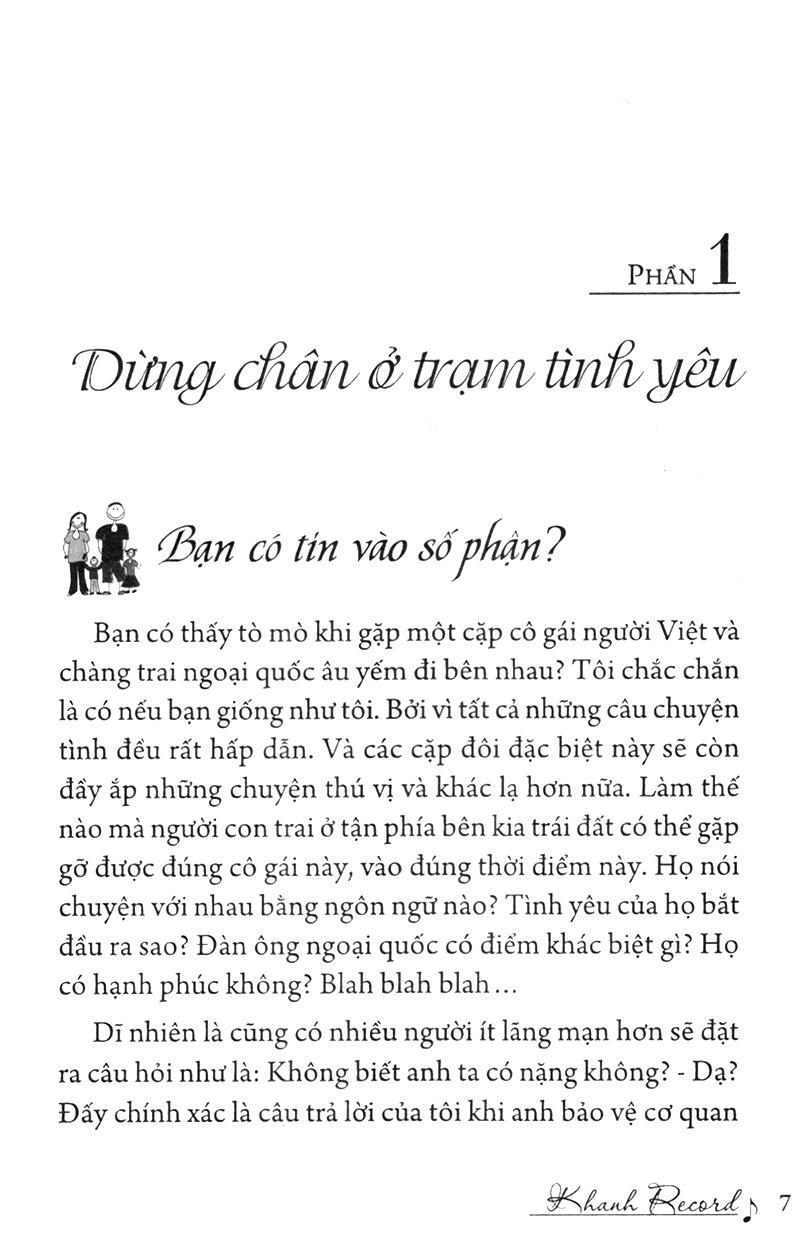 PHẦN 1

Dừng chân ở trạm tình yêu

Bạn có tin vào số phận?

Bạn có thấy tò mò khi gặp một cặp cô gái người Việt và chàng trai ngoại quốc âu yếm đi bên nhau? Tôi chắc chắn là có nếu bạn giống như tôi. Bởi vì tất cả những câu chuyện tình đều rất hấp dẫn. Và các cặp đôi đặc biệt này sẽ còn đầy ắp những chuyện thú vị và khác lạ hơn nữa. Làm thế nào mà người con trai ở tận phía bên kia trái đất có thể gặp gỡ được đúng cô gái này, vào đúng thời điểm này. Họ nói chuyện với nhau bằng ngôn ngữ nào? Tình yêu của họ bắt đầu ra sao? Đàn ông ngoại quốc có điểm khác biệt gì? Họ có hạnh phúc không? Blah blah blah...

Dĩ nhiên là cũng có nhiều người ít lãng mạn hơn sẽ đặt ra câu hỏi như là: Không biết anh ta có nặng không? - Dạ? Đấy chính xác là câu trả lời của tôi khi anh bảo vệ cơ quan

Khanh Record 7